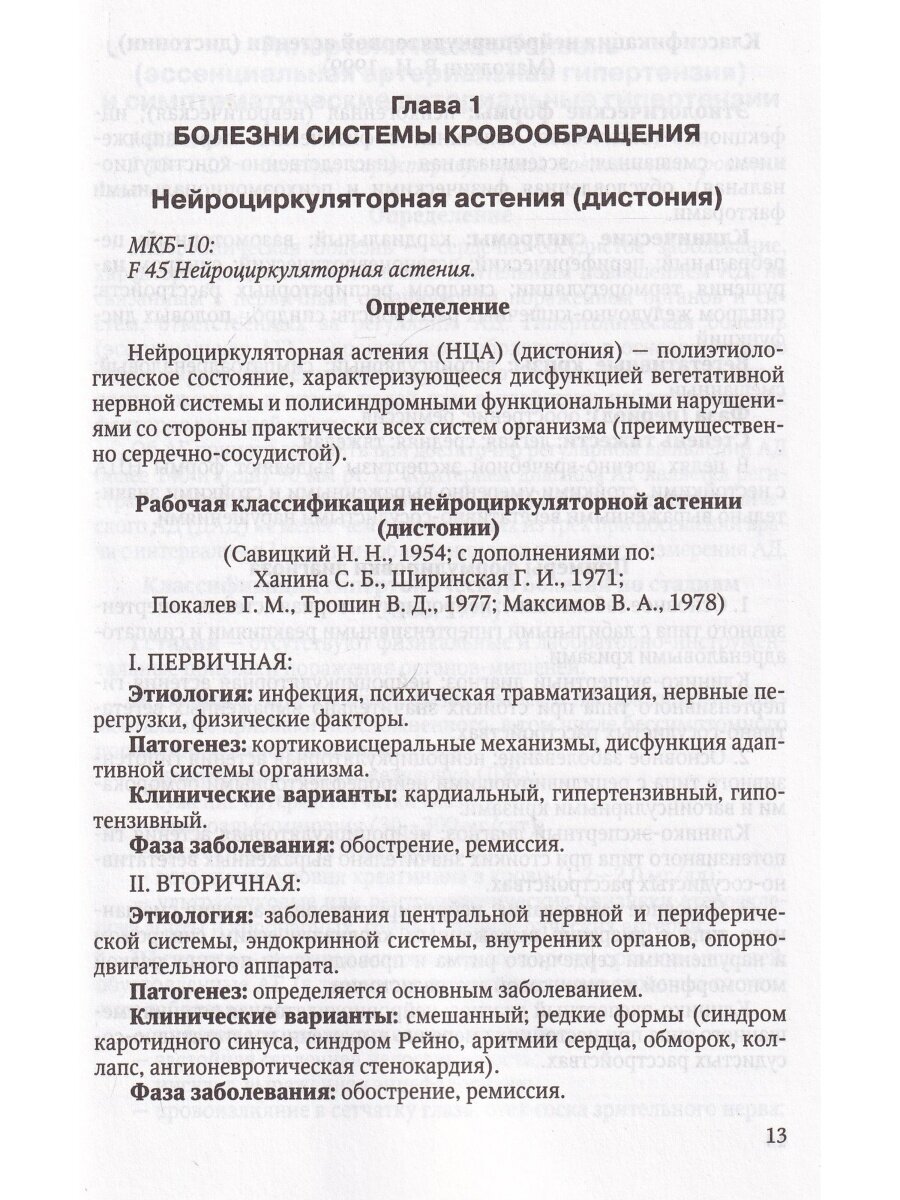 Глава 1
БОЛЕЗНИ СИСТЕМЫ КРОВООБРАЩЕНИЯ

Нейроциркуляторная астения (дистония)

МКБ-10:
F 45 Нейроциркуляторная астения.

Определение

Нейроциркуляторная астения (НЦА) (дистония) — полиэтиологическое состояние, характеризующееся дисфункцией вегетативной нервной системы и полисиндромными функциональными нарушениями со стороны практически всех систем организма (преимущественно сердечно-сосудистой).

Рабочая классификация нейроциркуляторной астении (дистонии)
(Савицкий Н. Н., 1954; с дополнениями по:
Ханина С. Б., Ширинская Г. И., 1971;
Покалев Г. М., Трошин В. Д., 1977; Максимов В. А., 1978)

I. ПЕРВИЧНАЯ:
Этиология: инфекция, психическая травматизация, нервные перегрузки, физические факторы.
Патогенез: кортиковисцеральные механизмы, дисфункция адаптивной системы организма.
Клинические варианты: кардиальный, гипертензивный, гипотензивный.
Фаза заболевания: обострение, ремиссия.
II. ВТОРИЧНАЯ:
Этиология: заболевания центральной нервной и периферической системы, эндокринной системы, внутренних органов, опорно-двигательного аппарата.
Патогенез: определяется основным заболеванием.
Клинические варианты: смешанный; редкие формы (синдром каротидного синуса, синдром Рейно, аритмии сердца, обморок, коллапс, ангионевротическая стенокардия).
Фаза заболевания: обострение, ремиссия.

13